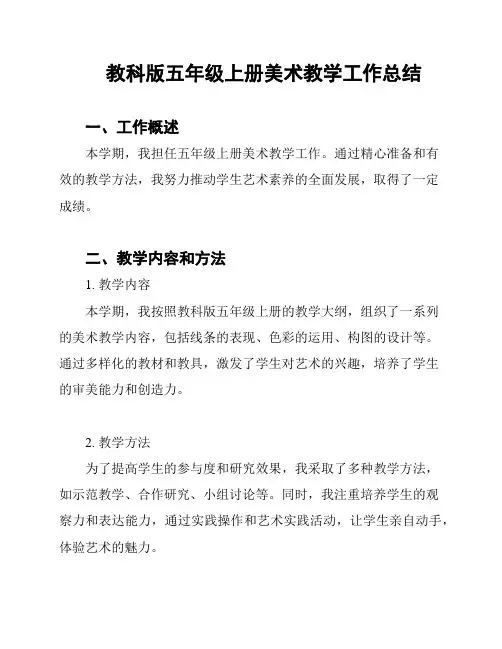 教科版五年级上册美术教学工作总结

一、工作概述

本学期，我担任五年级上册美术教学工作。通过精心准备和有效的教学方法，我努力推动学生艺术素养的全面发展，取得了一定成绩。

二、教学内容和方法

1. 教学内容

本学期，我按照教科版五年级上册的教学大纲，组织了一系列的美术教学内容，包括线条的表现、色彩的运用、构图的设计等。通过多样化的教材和教具，激发了学生对艺术的兴趣，培养了学生的审美能力和创造力。

2. 教学方法

为了提高学生的参与度和研究效果，我采取了多种教学方法，如示范教学、合作研究、小组讨论等。同时，我注重培养学生的观察力和表达能力，通过实践操作和艺术实践活动，让学生亲自动手，体验艺术的魅力。